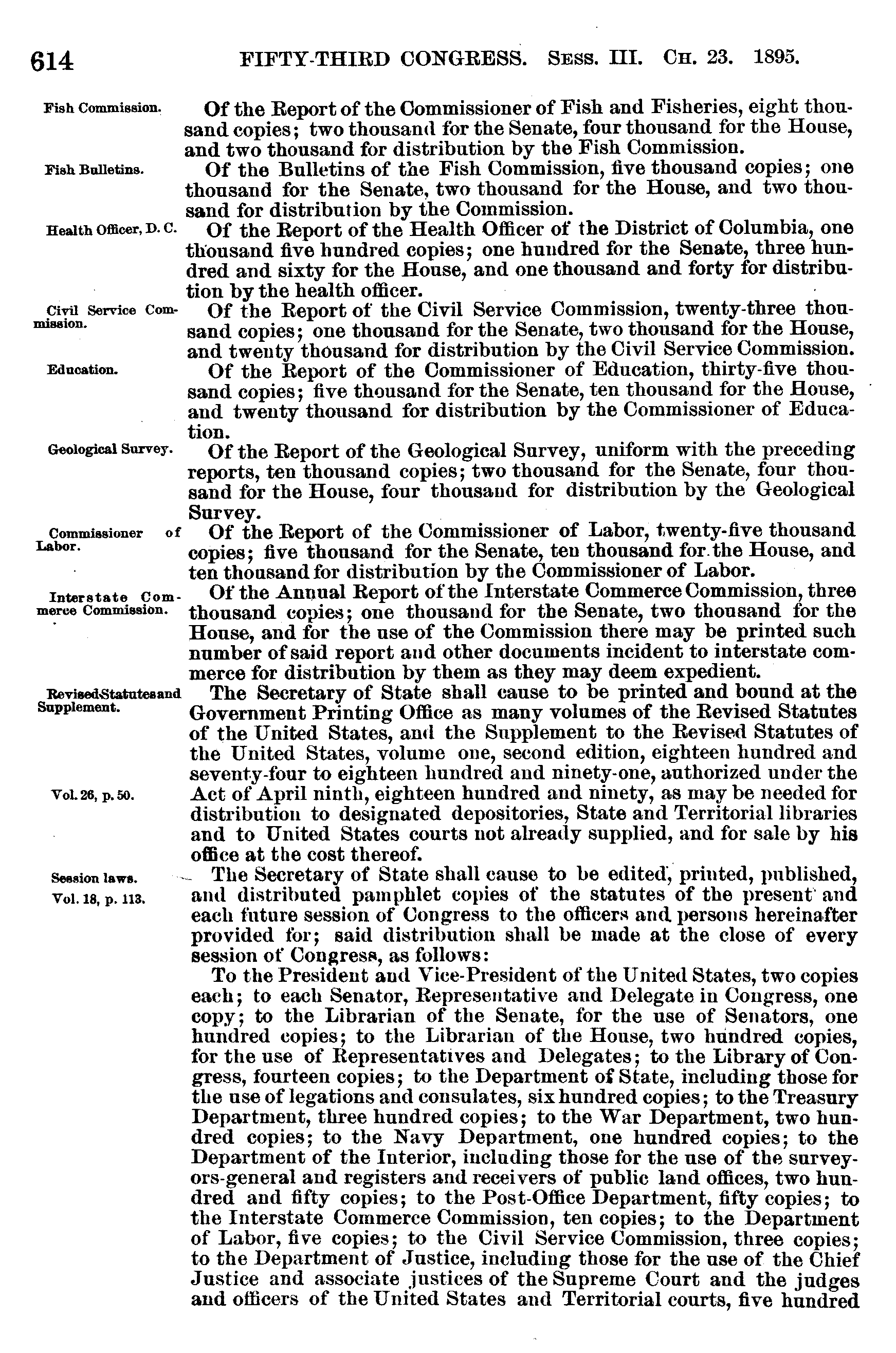 614 FIFTY-THIRD CONGRESS. Sess. III. Ch. 23. 1895.

Fish Commission.

Of the Report of the Commissioner of Fish and Fisheries, eight thousand copies; two thousand for the Senate, four thousand for the House, and two thousand for distribution by the Fish Commission.

Fish Bulletins.

Of the Bulletins of the Fish Commission, five thousand copies; one thousand for the Senate, two thousand for the House, and two thousand for distribution by the Commission.

Health Officer, D. C.

Of the Report of the Health Officer of the District of Columbia, one thousand five hundred copies; one hundred for the Senate, three hundred and sixty for the House, and one thousand and forty for distribution by the health officer.

Civil Service Commission.

Of the Report of the Civil Service Commission, twenty-three thousand copies; one thousand for the Senate, two thousand for the House, and twenty thousand for distribution by the Civil Service Commission.

Education.

Of the Report of the Commissioner of Education, thirty-five thousand copies; five thousand for the Senate, ten thousand for the House, and twenty thousand for distribution by the Commissioner of Education.

Geological Survey.

Of the Report of the Geological Survey, uniform with the preceding reports, ten thousand copies; two thousand for the Senate, four thousand for the House, four thousand for distribution by the Geological Survey.

Commissioner of Labor.

Of the Report of the Commissioner of Labor, twenty-five thousand copies; five thousand for the Senate, ten thousand for the House, and ten thousand for distribution by the Commissioner of Labor.

Interstate Commerce Commission.

Of the Annual Report of the Interstate Commerce Commission, three thousand copies; one thousand for the Senate, two thousand for the House, and for the use of the Commission there may be printed such number of said report and other documents incident to interstate commerce for distribution by them as they may deem expedient.

Revised Statutes and Supplement.

The Secretary of State shall cause to be printed and bound at the Government Printing Office as many volumes of the Revised Statutes of the United States, and the Supplement to the Revised Statutes of the United States, volume one, second edition, eighteen hundred and seventy-four to eighteen hundred and ninety-one, authorized under the Act of April ninth, eighteen hundred and ninety, as may be needed for distribution to designated depositories, State and Territorial libraries and to United States courts not already supplied, and for sale by his office at the cost thereof.

Vol. 26, p. 50.

Session laws.

Vol. 18, p. 113.

The Secretary of State shall cause to be edited, printed, published, and distributed pamphlet copies of the statutes of the present and each future session of Congress to the officers and persons hereinafter provided for; said distribution shall be made at the close of every session of Congress, as follows:

To the President and Vice-President of the United States, two copies each; to each Senator, Representative and Delegate in Congress, one copy; to the Librarian of the Senate, for the use of Senators, one hundred copies; to the Librarian of the House, two hundred copies, for the use of Representatives and Delegates; to the Library of Congress, fourteen copies; to the Department of State, including those for the use of legations and consulates, six hundred copies; to the Treasury Department, three hundred copies; to the War Department, two hundred copies; to the Navy Department, one hundred copies; to the Department of the Interior, including those for the use of the surveyors-general and registers and receivers of public land offices, two hundred and fifty copies; to the Post-Office Department, fifty copies; to the Interstate Commerce Commission, ten copies; to the Department of Labor, five copies; to the Civil Service Commission, three copies; to the Department of Justice, including those for the use of the Chief Justice and associate justices of the Supreme Court and the judges and officers of the United States and Territorial courts, five hundred